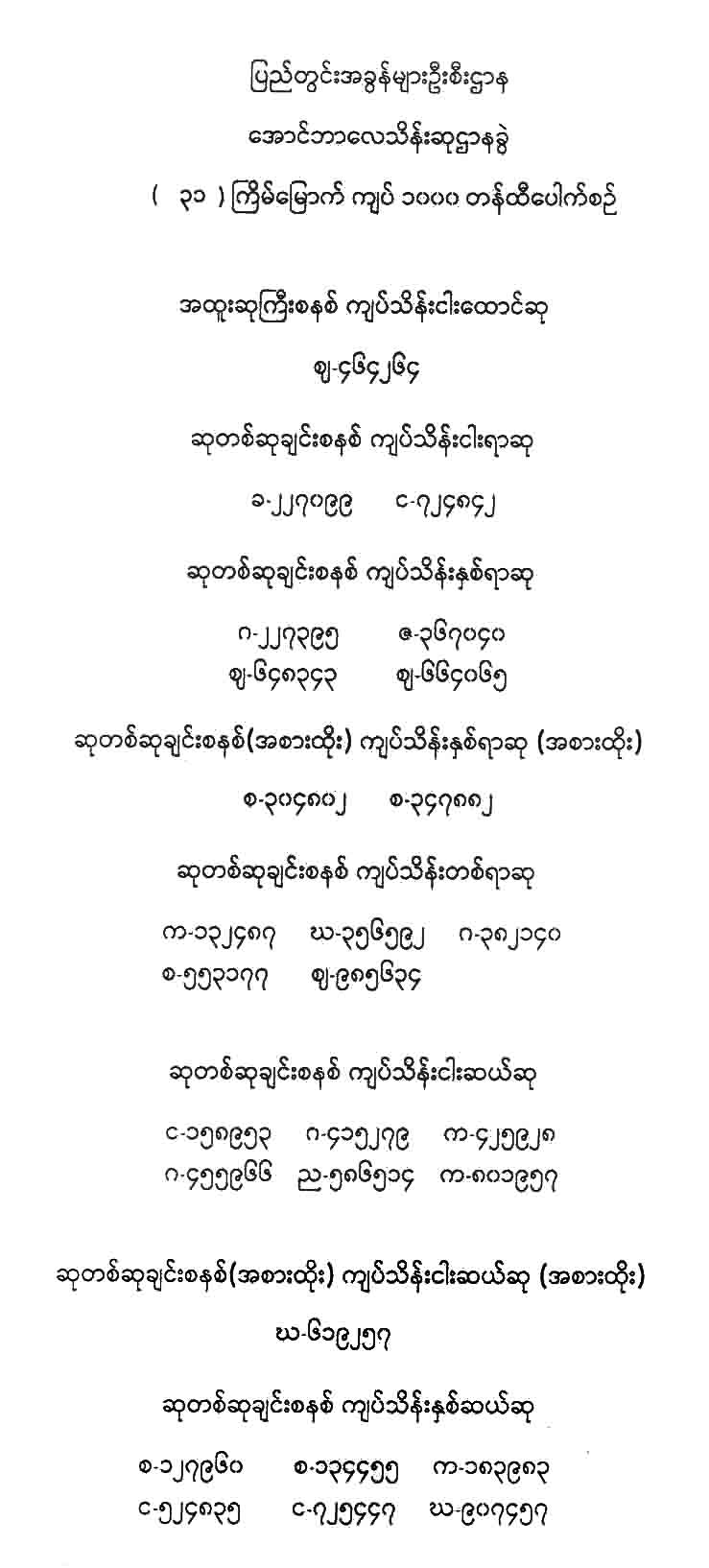 ပြည်တွင်းအခွန်များဦးစီးဌာန

အောင်ဘာလေသိန်းဆုဌာနခွဲ

( ၃၁ ) ကြိမ်မြောက် ကျပ် ၁၀၀၀ တန်ထီပေါက်စဉ်

အထူးဆုကြီးစနစ် ကျပ်သိန်းငါးထောင်ဆု

ဈ-၄၆၄၂၆၄

ဆုတစ်ဆုချင်းစနစ် ကျပ်သိန်းငါးရာဆု

ခ-၂၂၇၀၉၉ င-၇၂၄၈၄၂

ဆုတစ်ဆုချင်းစနစ် ကျပ်သိန်းနှစ်ရာဆု

ဂ-၂၂၇၃၉၅ ဇ-၃၆၇၀၄၀
ဈ-၆၄၈၃၄၃ ဈ-၆၆၄၀၆၅

ဆုတစ်ဆုချင်းစနစ်(အစားထိုး) ကျပ်သိန်းနှစ်ရာဆု (အစားထိုး)

စ-၃၀၄၈၀၂ စ-၃၄၇၈၈၂

ဆုတစ်ဆုချင်းစနစ် ကျပ်သိန်းတစ်ရာဆု

က-၁၃၂၄၈၇ ဃ-၃၅၆၅၉၂ ဂ-၃၈၂၁၄၀
စ-၅၅၃၁၇၇ ဈ-၉၈၅၆၃၄

ဆုတစ်ဆုချင်းစနစ် ကျပ်သိန်းငါးဆယ်ဆု

င-၁၅၈၉၅၃ ဂ-၄၁၅၂၇၉ က-၄၂၅၉၂၈
ဂ-၄၅၅၉၆၆ ည-၅၈၆၅၁၄ က-၈၀၁၉၅၇

ဆုတစ်ဆုချင်းစနစ်(အစားထိုး) ကျပ်သိန်းငါးဆယ်ဆု (အစားထိုး)

ဃ-၆၁၉၂၅၇

ဆုတစ်ဆုချင်းစနစ် ကျပ်သိန်းနှစ်ဆယ်ဆု

စ-၁၂၇၉၆၀ စ-၁၃၄၄၅၅ က-၁၈၃၉၈၃
င-၅၂၄၈၃၅ င-၇၂၅၄၄၇ ဃ-၉၀၇၄၅၇